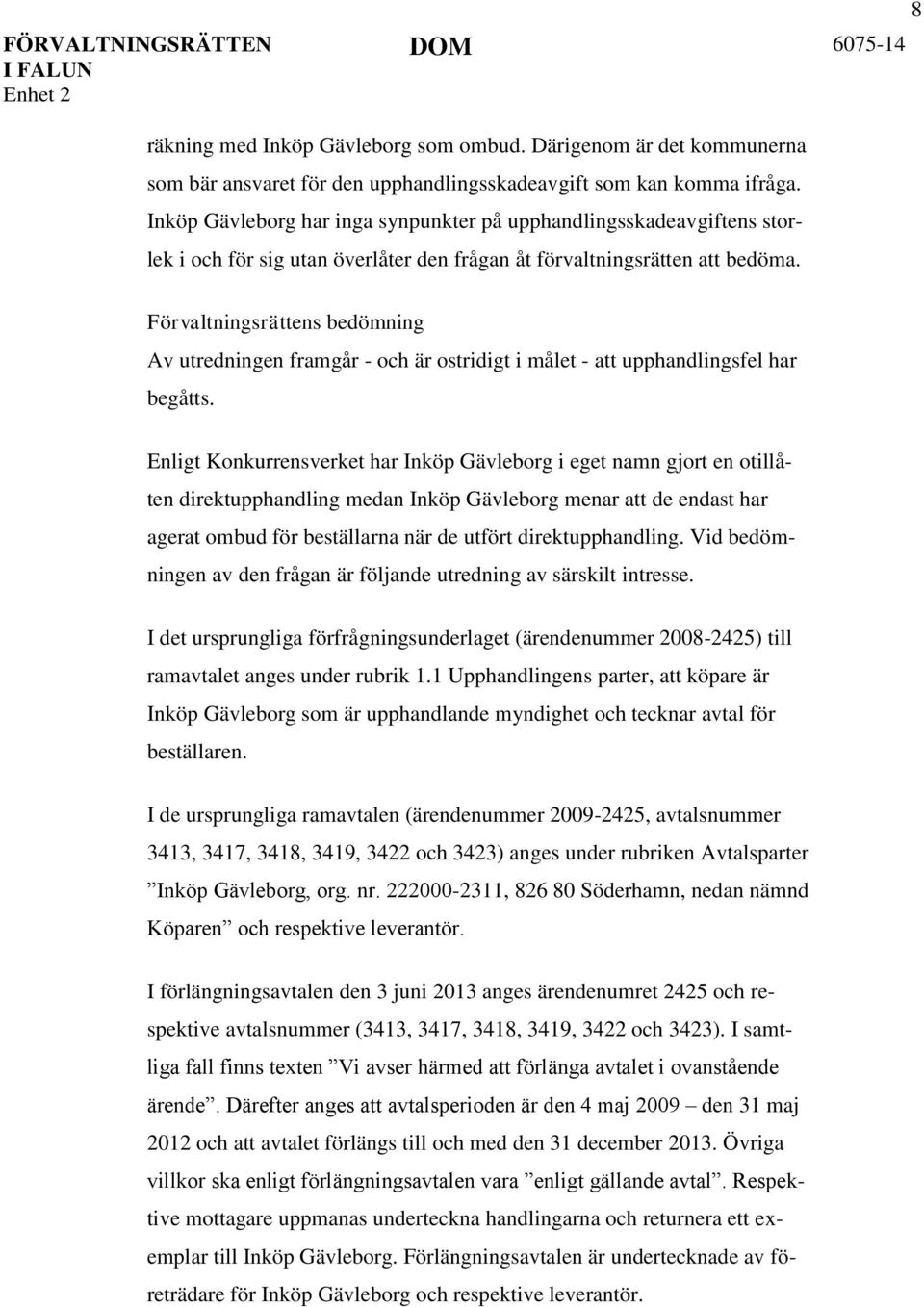 8

FÖRVALTNINGSRÄTTEN I FALUN Enhet 2

DOM

6075-14

räkning med Inköp Gävleborg som ombud. Därigenom är det kommunerna som bär ansvaret för den upphandlingsskadeavgift som kan komma ifråga. Inköp Gävleborg har inga synpunkter på upphandlingsskadeavgiftens storlek i och för sig utan överlåter den frågan åt förvaltningsrätten att bedöma.

Förvaltningsrättens bedömning
Av utredningen framgår - och är ostridigt i målet - att upphandlingsfel har begåtts.

Enligt Konkurrensverket har Inköp Gävleborg i eget namn gjort en otillåten direktupphandling medan Inköp Gävleborg menar att de endast har agerat ombud för beställarna när de utfört direktupphandling. Vid bedömningen av den frågan är följande utredning av särskilt intresse.

I det ursprungliga förfrågningsunderlaget (ärendenummer 2008-2425) till ramavtalet anges under rubrik 1.1 Upphandlingens parter, att köpare är Inköp Gävleborg som är upphandlande myndighet och tecknar avtal för beställaren.

I de ursprungliga ramavtalen (ärendenummer 2009-2425, avtalsnummer 3413, 3417, 3418, 3419, 3422 och 3423) anges under rubriken Avtalsparter ”Inköp Gävleborg, org. nr. 222000-2311, 826 80 Söderhamn, nedan nämnd Köparen” och respektive leverantör.

I förlängningsavtalen den 3 juni 2013 anges ärendenumret 2425 och respektive avtalsnummer (3413, 3417, 3418, 3419, 3422 och 3423). I samtliga fall finns texten ”Vi avser härmed att förlänga avtalet i ovanstående ärende”. Därefter anges att avtalsperioden är den 4 maj 2009 – den 31 maj 2012 och att avtalet förlängs till och med den 31 december 2013. Övriga villkor ska enligt förlängningsavtalen vara ”enligt gällande avtal”. Respektive mottagare uppmanas underteckna handlingarna och returnera ett exemplar till Inköp Gävleborg. Förlängningsavtalen är undertecknade av företrädare för Inköp Gävleborg och respektive leverantör.